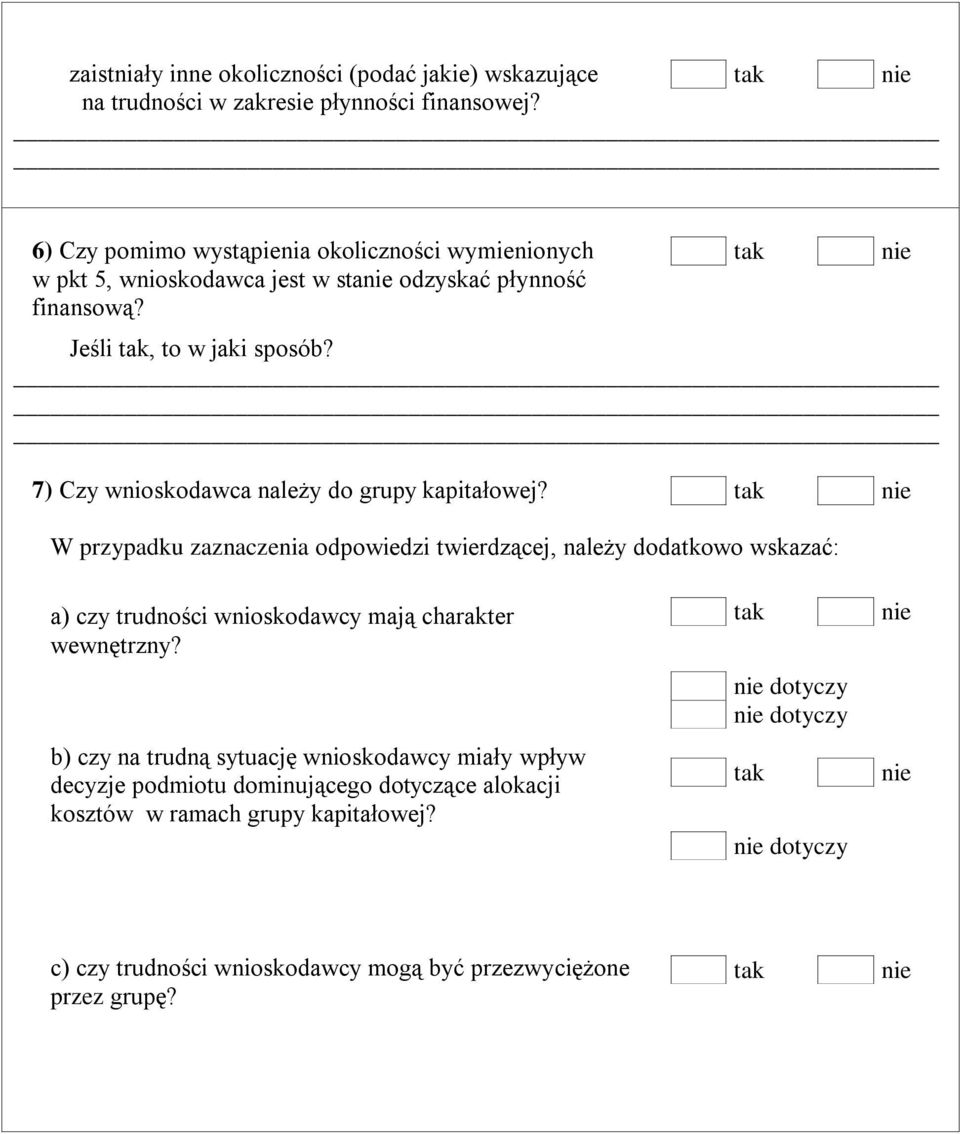 zaistniały inne okoliczności (podać jakie) wskazujące na trudności w zakresie płynności finansowej?

tak nie

6) Czy pomimo wystąpienia okoliczności wymienionych w pkt 5, wnioskodawca jest w stanie odzyskać płynność finansową?

tak nie

Jeśli tak, to w jaki sposób?

7) Czy wnioskodawca należy do grupy kapitałowej?

tak nie

W przypadku zaznaczenia odpowiedzi twierdzącej, należy dodatkowo wskazać:

a) czy trudności wnioskodawcy mają charakter wewnętrzny?

tak nie

nie dotyczy

nie dotyczy

b) czy na trudną sytuację wnioskodawcy miały wpływ decyzje podmiotu dominującego dotyczące alokacji kosztów w ramach grupy kapitałowej?

tak nie

nie dotyczy

c) czy trudności wnioskodawcy mogą być przezwyciężone przez grupę?

tak nie